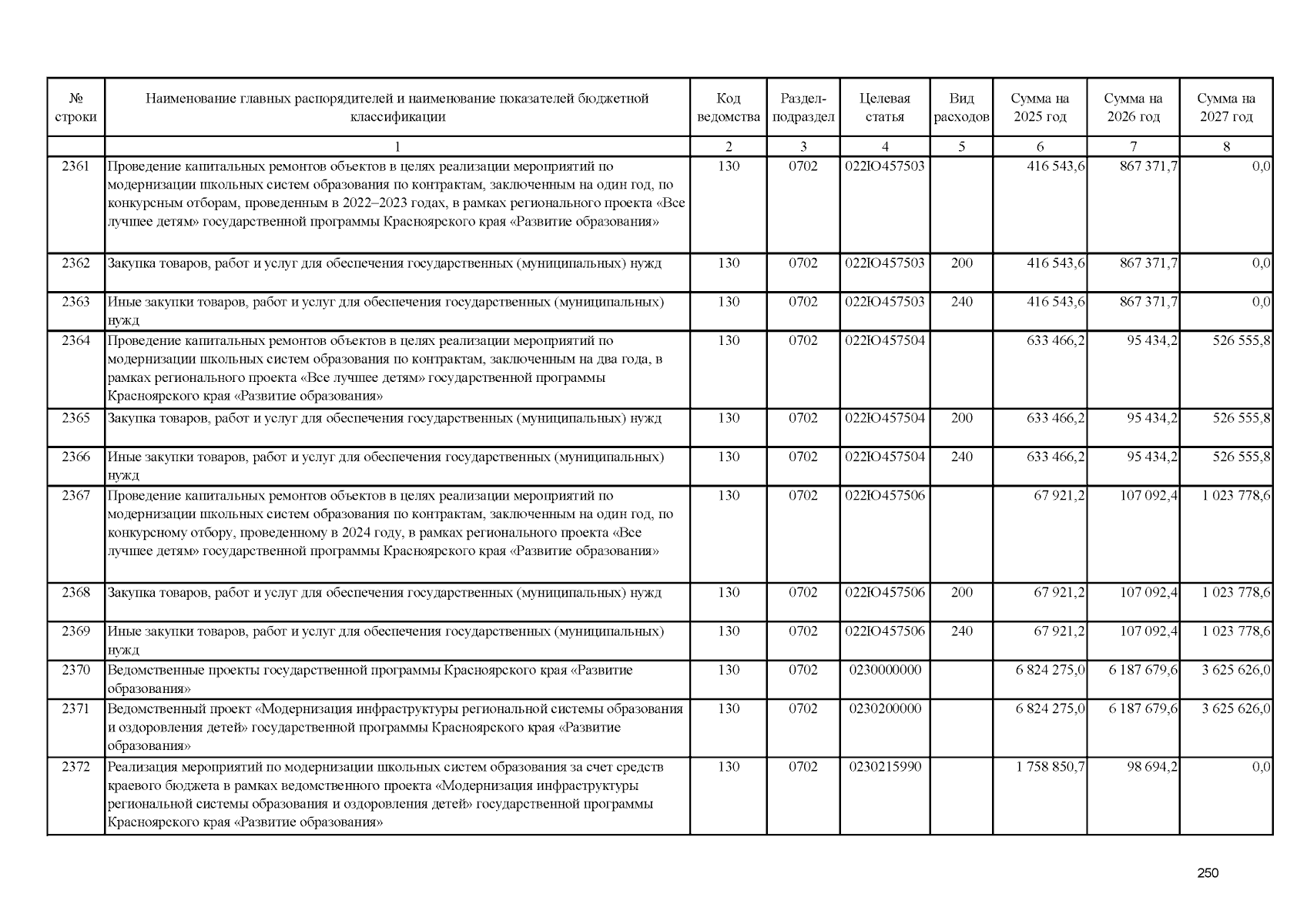 | № строки | Наименование главных распорядителей и наименование показателей бюджетной классификации | Код ведомства | Раздел-подраздел | Целевая статья | Вид расходов | Сумма на 2025 год | Сумма на 2026 год | Сумма на 2027 год |
|---|---|---|---|---|---|---|---|---|
| | 1 | 2 | 3 | 4 | 5 | 6 | 7 | 8 |
| 2361 | Проведение капитальных ремонтов объектов в целях реализации мероприятий по модернизации школьных систем образования по контрактам, заключенным на один год, по конкурсным отборам, проведенным в 2022–2023 годах, в рамках регионального проекта «Все лучшее детям» государственной программы Красноярского края «Развитие образования» | 130 | 0702 | 022Ю457503 | | 416 543,6 | 867 371,7 | 0,0 |
| 2362 | Закупка товаров, работ и услуг для обеспечения государственных (муниципальных) нужд | 130 | 0702 | 022Ю457503 | 200 | 416 543,6 | 867 371,7 | 0,0 |
| 2363 | Иные закупки товаров, работ и услуг для обеспечения государственных (муниципальных) нужд | 130 | 0702 | 022Ю457503 | 240 | 416 543,6 | 867 371,7 | 0,0 |
| 2364 | Проведение капитальных ремонтов объектов в целях реализации мероприятий по модернизации школьных систем образования по контрактам, заключенным на два года, в рамках регионального проекта «Все лучшее детям» государственной программы Красноярского края «Развитие образования» | 130 | 0702 | 022Ю457504 | | 633 466,2 | 95 434,2 | 526 555,8 |
| 2365 | Закупка товаров, работ и услуг для обеспечения государственных (муниципальных) нужд | 130 | 0702 | 022Ю457504 | 200 | 633 466,2 | 95 434,2 | 526 555,8 |
| 2366 | Иные закупки товаров, работ и услуг для обеспечения государственных (муниципальных) нужд | 130 | 0702 | 022Ю457504 | 240 | 633 466,2 | 95 434,2 | 526 555,8 |
| 2367 | Проведение капитальных ремонтов объектов в целях реализации мероприятий по модернизации школьных систем образования по контрактам, заключенным на один год, по конкурсному отбору, проведенному в 2024 году, в рамках регионального проекта «Все лучшее детям» государственной программы Красноярского края «Развитие образования» | 130 | 0702 | 022Ю457506 | | 67 921,2 | 107 092,4 | 1 023 778,6 |
| 2368 | Закупка товаров, работ и услуг для обеспечения государственных (муниципальных) нужд | 130 | 0702 | 022Ю457506 | 200 | 67 921,2 | 107 092,4 | 1 023 778,6 |
| 2369 | Иные закупки товаров, работ и услуг для обеспечения государственных (муниципальных) нужд | 130 | 0702 | 022Ю457506 | 240 | 67 921,2 | 107 092,4 | 1 023 778,6 |
| 2370 | Ведомственные проекты государственной программы Красноярского края «Развитие образования» | 130 | 0702 | 0230000000 | | 6 824 275,0 | 6 187 679,6 | 3 625 626,0 |
| 2371 | Ведомственный проект «Модернизация инфраструктуры региональной системы образования и оздоровления детей» государственной программы Красноярского края «Развитие образования» | 130 | 0702 | 0230200000 | | 6 824 275,0 | 6 187 679,6 | 3 625 626,0 |
| 2372 | Реализация мероприятий по модернизации школьных систем образования за счет средств краевого бюджета в рамках ведомственного проекта «Модернизация инфраструктуры региональной системы образования и оздоровления детей» государственной программы Красноярского края «Развитие образования» | 130 | 0702 | 0230215990 | | 1 758 850,7 | 98 694,2 | 0,0 |

250